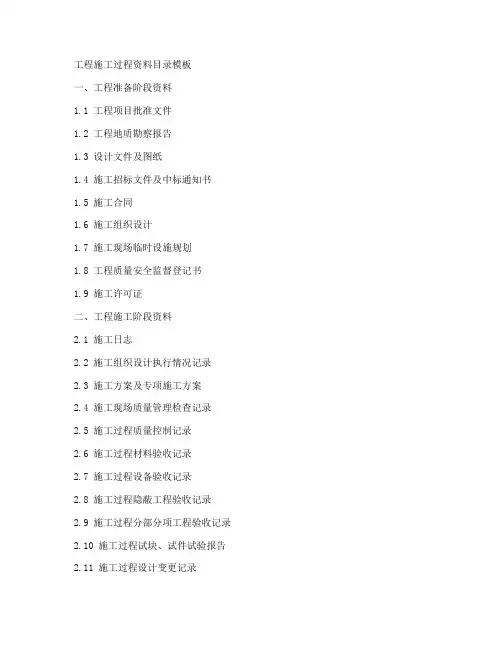 工程施工过程资料目录模板

一、工程准备阶段资料

1.1 工程项目批准文件

1.2 工程地质勘察报告

1.3 设计文件及图纸

1.4 施工招标文件及中标通知书

1.5 施工合同

1.6 施工组织设计

1.7 施工现场临时设施规划

1.8 工程质量安全监督登记书

1.9 施工许可证

二、工程施工阶段资料

2.1 施工日志

2.2 施工组织设计执行情况记录

2.3 施工方案及专项施工方案

2.4 施工现场质量管理检查记录

2.5 施工过程质量控制记录

2.6 施工过程材料验收记录

2.7 施工过程设备验收记录

2.8 施工过程隐蔽工程验收记录

2.9 施工过程分部分项工程验收记录

2.10 施工过程试块、试件试验报告

2.11 施工过程设计变更记录